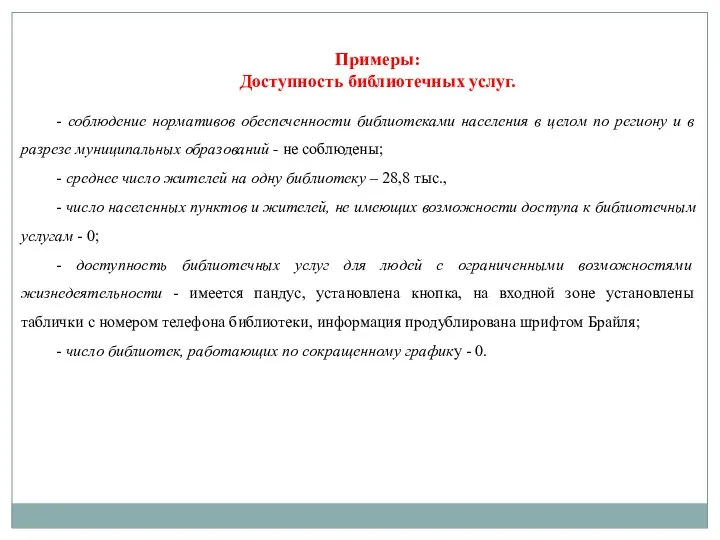 Примеры:
Доступность библиотечных услуг.

- соблюдение нормативов обеспеченности библиотеками населения в целом по региону и в разрезе муниципальных образований - не соблюдены;

- среднее число жителей на одну библиотеку – 28,8 тыс.,

- число населенных пунктов и жителей, не имеющих возможности доступа к библиотечным услугам - 0;

- доступность библиотечных услуг для людей с ограниченными возможностями жизнедеятельности - имеется пандус, установлена кнопка, на входной зоне установлены таблички с номером телефона библиотеки, информация продублирована шрифтом Брайля;

- число библиотек, работающих по сокращенному графику - 0.